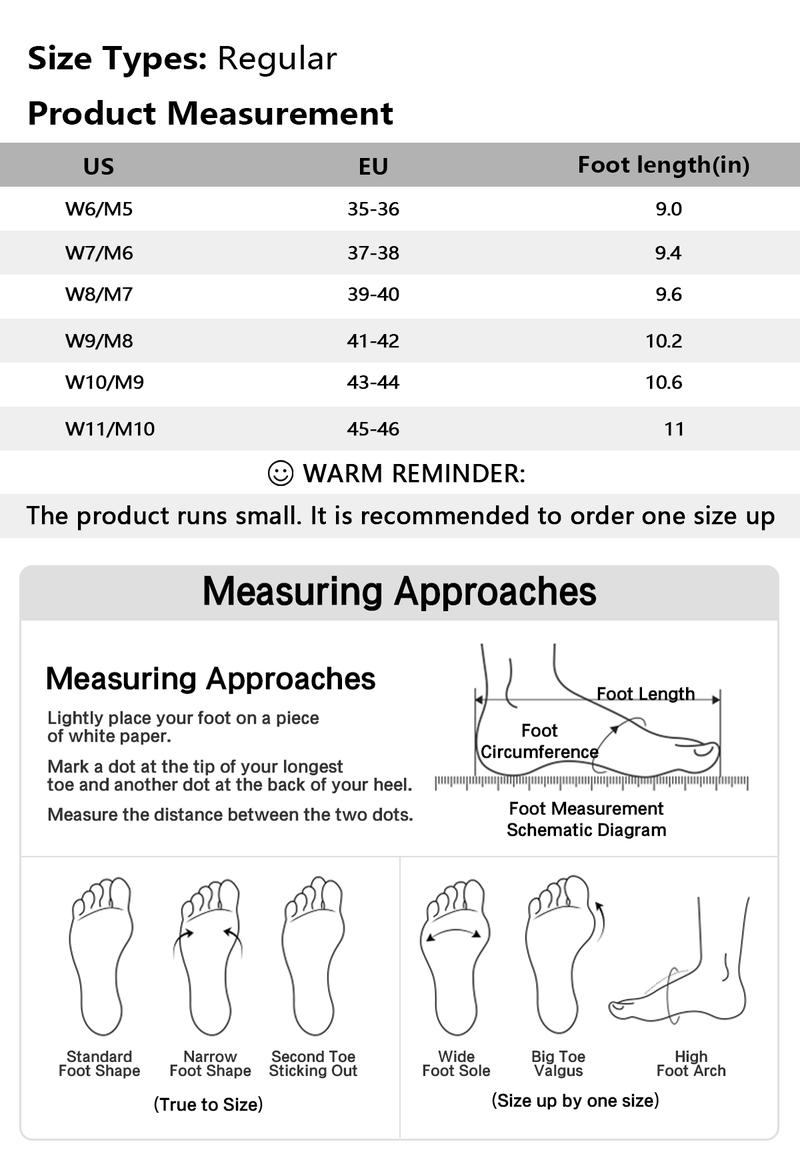 **Size Types:** Regular

**Product Measurement**

| US | EU | Foot length(in) |
|---|---|---|
| W6/M5 | 35-36 | 9.0 |
| W7/M6 | 37-38 | 9.4 |
| W8/M7 | 39-40 | 9.6 |
| W9/M8 | 41-42 | 10.2 |
| W10/M9 | 43-44 | 10.6 |
| W11/M10 | 45-46 | 11 |

☺ WARM REMINDER:

The product runs small. It is recommended to order one size up

Measuring Approaches

Measuring Approaches

Lightly place your foot on a piece of white paper.

Mark a dot at the tip of your longest toe and another dot at the back of your heel.

Measure the distance between the two dots.

Foot Length

Foot Circumference

Foot Measurement Schematic Diagram

Standard Foot Shape

Narrow Foot Shape

Second Toe Sticking Out

(True to Size)

Wide Foot Sole

Big Toe Valgus

High Foot Arch

(Size up by one size)